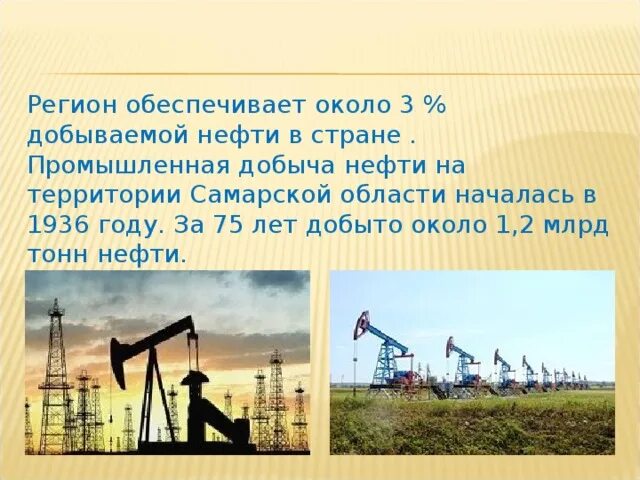 Регион обеспечивает около 3 % добываемой нефти в стране . Промышленная добыча нефти на территории Самарской области началась в 1936 году. За 75 лет добыто около 1,2 млрд тонн нефти.